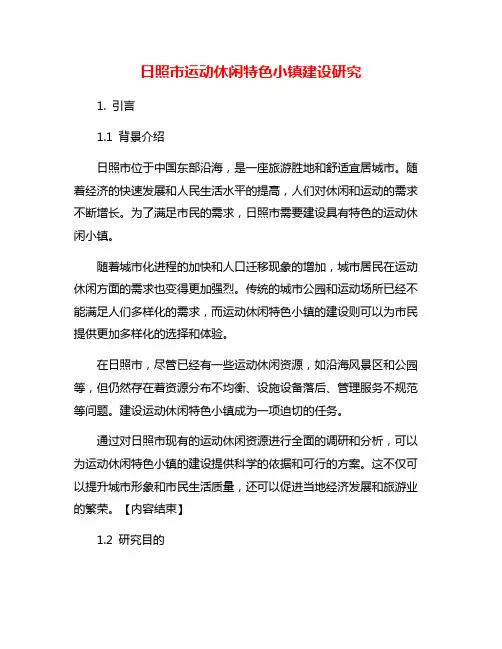 日照市运动休闲特色小镇建设研究

1. 引言

1.1 背景介绍

日照市位于中国东部沿海，是一座旅游胜地和舒适宜居城市。随着经济的快速发展和人民生活水平的提高，人们对休闲和运动的需求不断增长。为了满足市民的需求，日照市需要建设具有特色的运动休闲小镇。

随着城市化进程的加快和人口迁移现象的增加，城市居民在运动休闲方面的需求也变得更加强烈。传统的城市公园和运动场所已经不能满足人们多样化的需求，而运动休闲特色小镇的建设则可以为市民提供更加多样化的选择和体验。

在日照市，尽管已经有一些运动休闲资源，如沿海风景区和公园等，但仍然存在着资源分布不均衡、设施设备落后、管理服务不规范等问题。建设运动休闲特色小镇成为一项迫切的任务。

通过对日照市现有的运动休闲资源进行全面的调研和分析，可以为运动休闲特色小镇的建设提供科学的依据和可行的方案。这不仅可以提升城市形象和市民生活质量，还可以促进当地经济发展和旅游业的繁荣。【内容结束】

1.2 研究目的